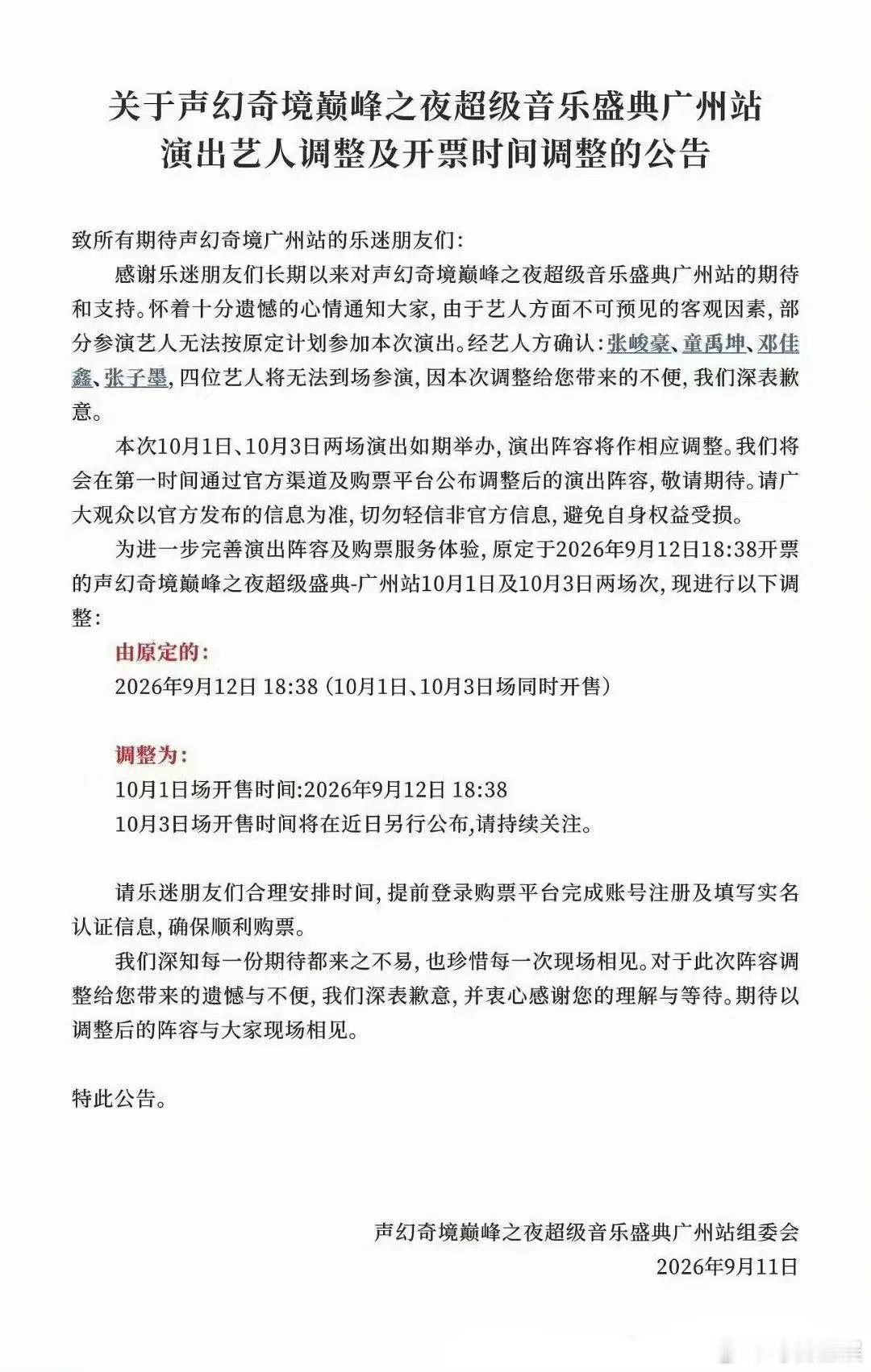 关于声幻奇境巅峰之夜超级音乐盛典广州站
演出艺人调整及开票时间调整的公告

致所有期待声幻奇境广州站的乐迷朋友们：

感谢乐迷朋友们长期以来对声幻奇境巅峰之夜超级音乐盛典广州站的期待和支持。怀着十分遗憾的心情通知大家，由于艺人方面不可预见的客观因素，部分参演艺人无法按原定计划参加本次演出。经艺人方确认：张峻豪、童禹坤、邓佳鑫、张子墨，四位艺人将无法到场参演，因本次调整给您带来的不便，我们深表歉意。

本次10月1日、10月3日两场演出如期举办，演出阵容将作相应调整。我们将会在第一时间通过官方渠道及购票平台公布调整后的演出阵容，敬请期待。请广大观众以官方发布的信息为准，切勿轻信非官方信息，避免自身权益受损。

为进一步完善演出阵容及购票服务体验，原定于2026年9月12日18:38开票的声幻奇境巅峰之夜超级盛典-广州站10月1日及10月3日两场次，现进行以下调整：

由原定的：
2026年9月12日 18:38（10月1日、10月3日场同时开售）

调整为：
10月1日场开售时间:2026年9月12日 18:38
10月3日场开售时间将在近日另行公布,请持续关注。

请乐迷朋友们合理安排时间，提前登录购票平台完成账号注册及填写实名认证信息，确保顺利购票。

我们深知每一份期待都来之不易，也珍惜每一次现场相见。对于此次阵容调整给您带来的遗憾与不便，我们深表歉意，并衷心感谢您的理解与等待。期待以调整后的阵容与大家现场相见。

特此公告。

声幻奇境巅峰之夜超级音乐盛典广州站组委会
2026年9月11日